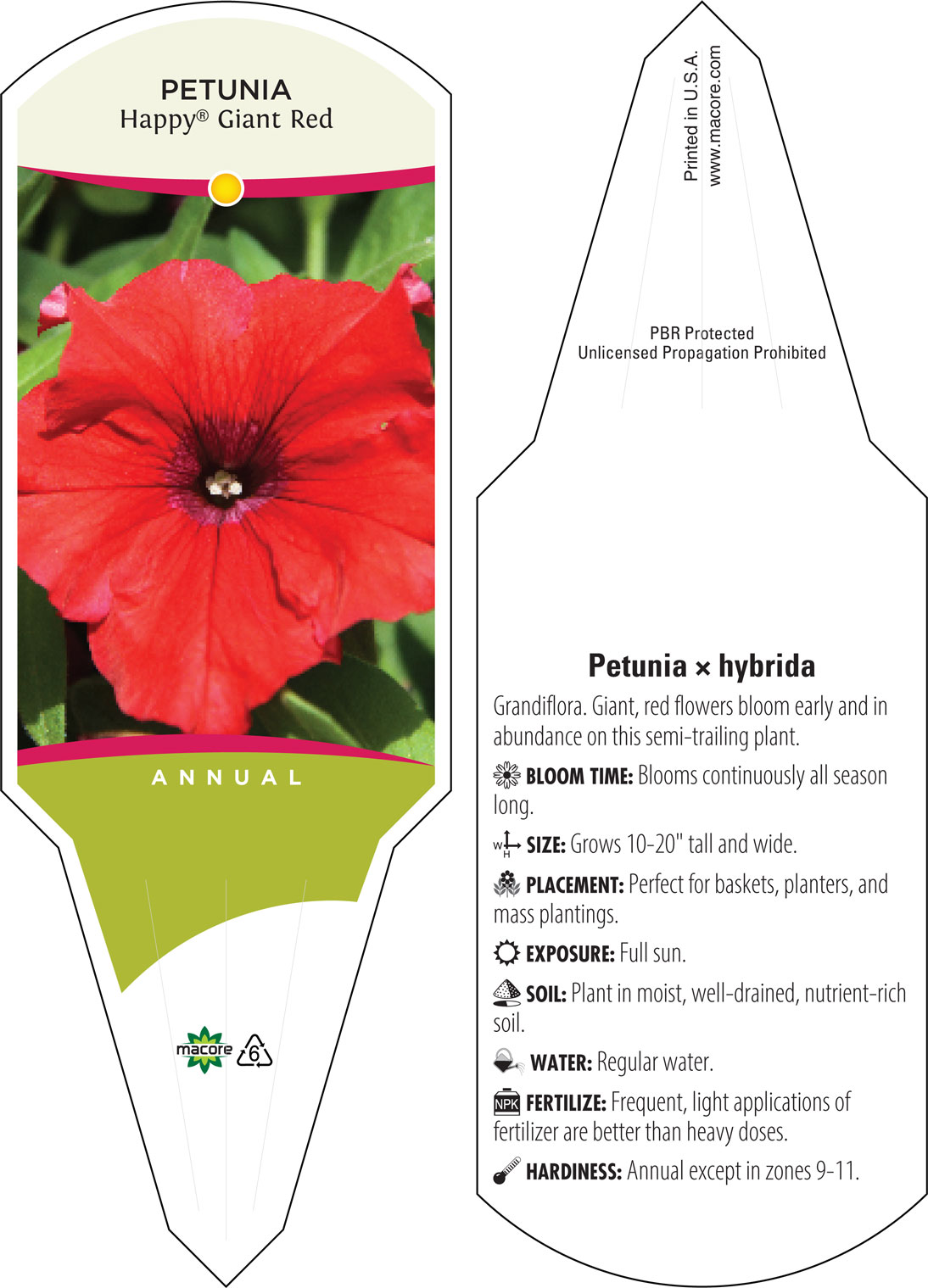 PETUNIA
Happy® Giant Red

ANNUAL

macore 6

Printed in U.S.A.
www.macore.com

PBR Protected
Unlicensed Propagation Prohibited

Petunia × hybrida

Grandiflora. Giant, red flowers bloom early and in abundance on this semi-trailing plant.

BLOOM TIME: Blooms continuously all season long.

W H SIZE: Grows 10-20" tall and wide.

PLACEMENT: Perfect for baskets, planters, and mass plantings.

EXPOSURE: Full sun.

SOIL: Plant in moist, well-drained, nutrient-rich soil.

WATER: Regular water.

NPK FERTILIZE: Frequent, light applications of fertilizer are better than heavy doses.

HARDINESS: Annual except in zones 9-11.